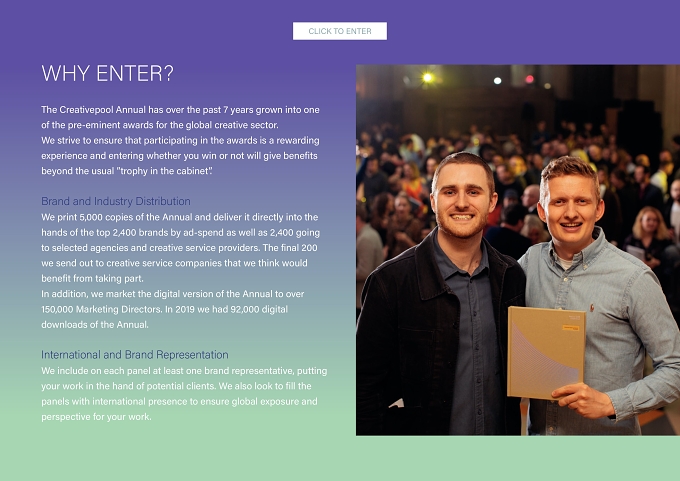 CLICK TO ENTER

WHY ENTER?

The Creativepool Annual has over the past 7 years grown into one of the pre-eminent awards for the global creative sector.
We strive to ensure that participating in the awards is a rewarding experience and entering whether you win or not will give benefits beyond the usual "trophy in the cabinet".

Brand and Industry Distribution
We print 5,000 copies of the Annual and deliver it directly into the hands of the top 2,400 brands by ad-spend as well as 2,400 going to selected agencies and creative service providers. The final 200 we send out to creative service companies that we think would benefit from taking part.
In addition, we market the digital version of the Annual to over 150,000 Marketing Directors. In 2019 we had 92,000 digital downloads of the Annual.

International and Brand Representation
We include on each panel at least one brand representative, putting your work in the hand of potential clients. We also look to fill the panels with international presence to ensure global exposure and perspective for your work.